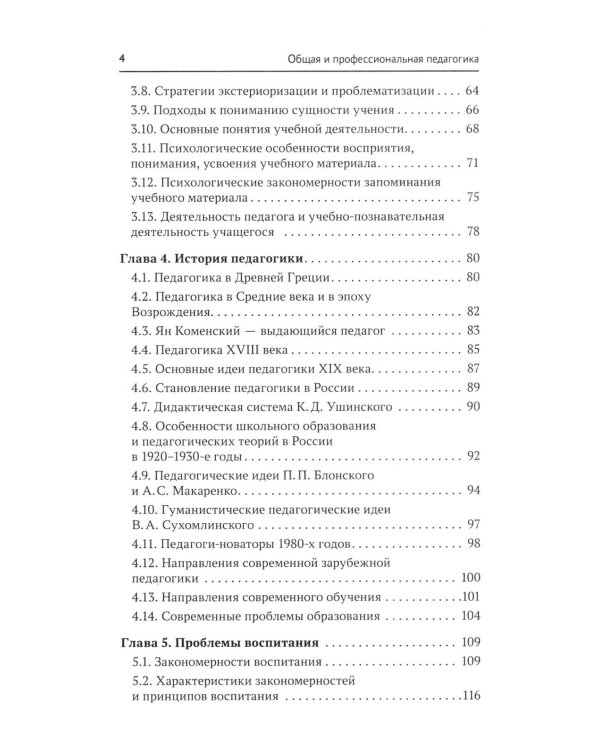 4 Общая и профессиональная педагогика

3.8. Стратегии экстериоризации и проблематизации 64
3.9. Подходы к пониманию сущности учения 66
3.10. Основные понятия учебной деятельности 68
3.11. Психологические особенности восприятия, понимания, усвоения учебного материала 71
3.12. Психологические закономерности запоминания учебного материала 75
3.13. Деятельность педагога и учебно-познавательная деятельность учащегося 78

Глава 4. История педагогики 80
4.1. Педагогика в Древней Греции 80
4.2. Педагогика в Средние века и в эпоху Возрождения 82
4.3. Ян Коменский — выдающийся педагог 83
4.4. Педагогика XVIII века 85
4.5. Основные идеи педагогики XIX века 87
4.6. Становление педагогики в России 89
4.7. Дидактическая система К. Д. Ушинского 90
4.8. Особенности школьного образования и педагогических теорий в России в 1920–1930-е годы 92
4.9. Педагогические идеи П. П. Блонского и А. С. Макаренко 94
4.10. Гуманистические педагогические идеи В. А. Сухомлинского 97
4.11. Педагоги-новаторы 1980-х годов 98
4.12. Направления современной зарубежной педагогики 100
4.13. Направления современного обучения 101
4.14. Современные проблемы образования 104

Глава 5. Проблемы воспитания 109
5.1. Закономерности воспитания 109
5.2. Характеристики закономерностей и принципов воспитания 116